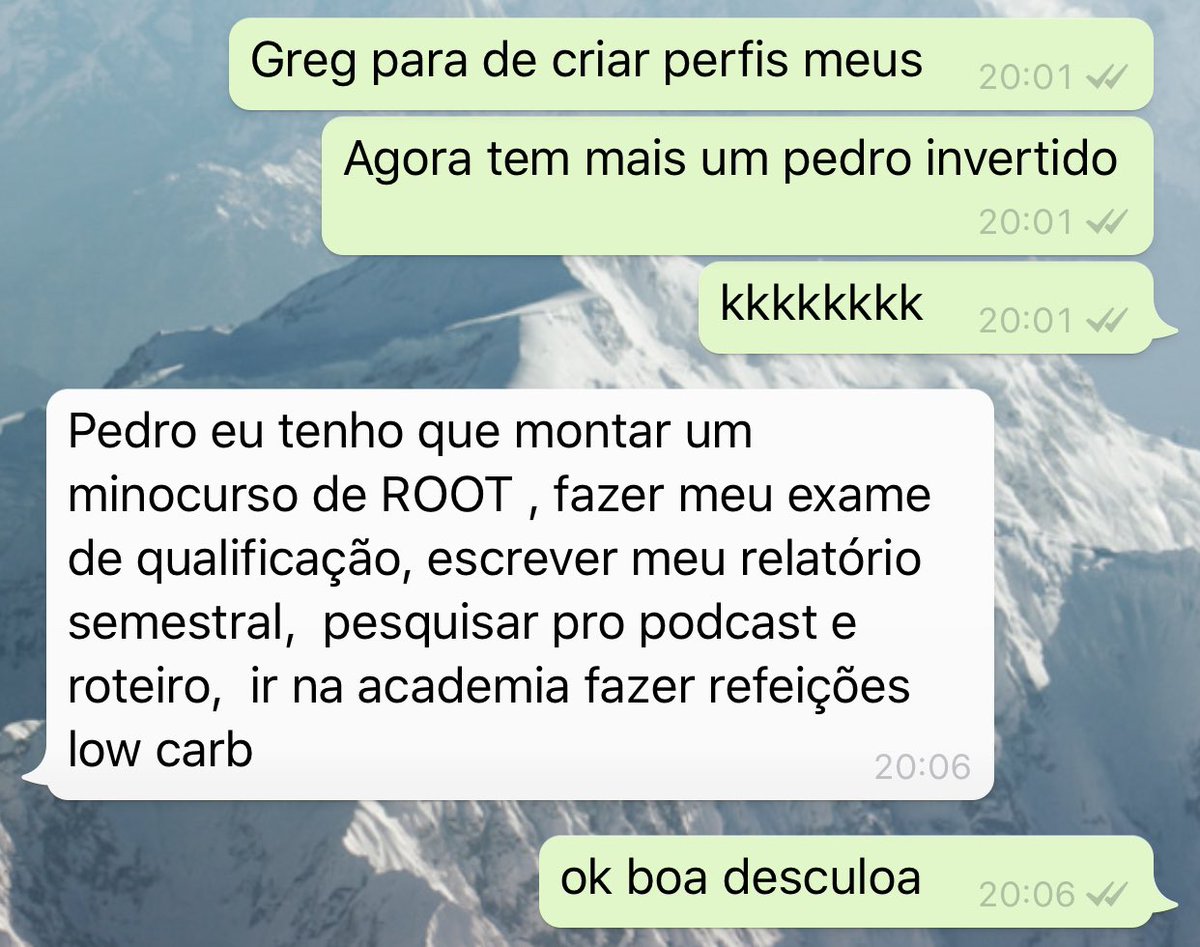 Greg para de criar perfis meus 20:01

Agora tem mais um pedro invertido 20:01

kkkkkkkk 20:01

Pedro eu tenho que montar um minocurso de ROOT , fazer meu exame de qualificação, escrever meu relatório semestral, pesquisar pro podcast e roteiro, ir na academia fazer refeições low carb 20:06

ok boa desculoa 20:06